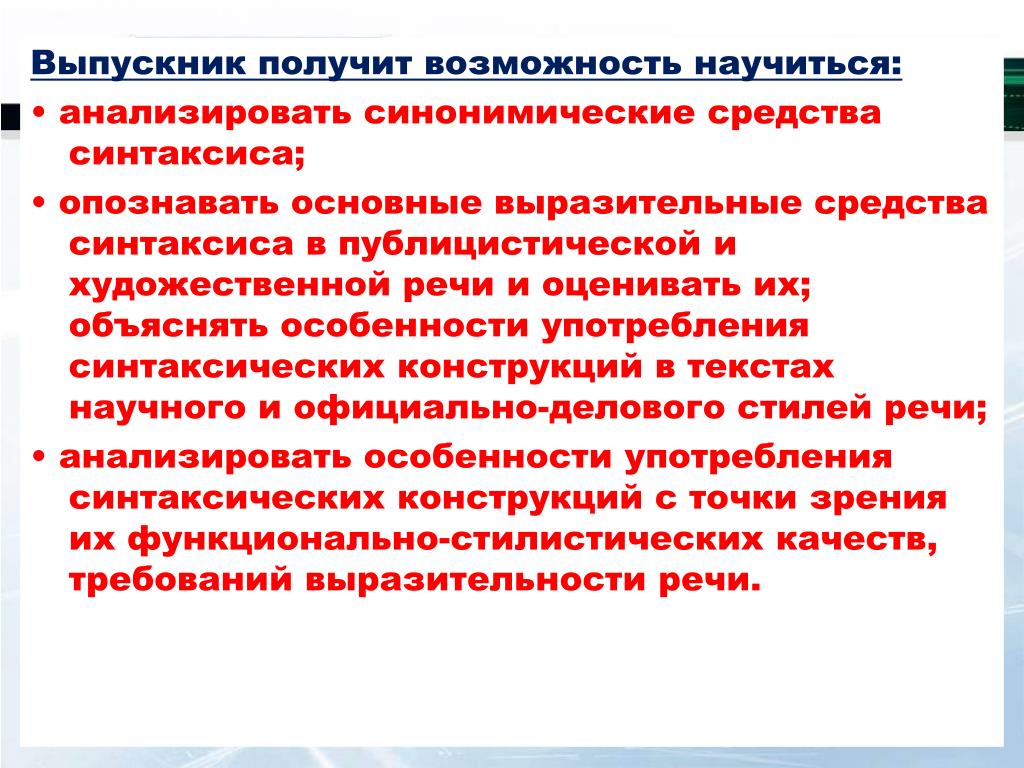 Выпускник получит возможность научиться:

• анализировать синонимические средства синтаксиса;

• опознавать основные выразительные средства синтаксиса в публицистической и художественной речи и оценивать их; объяснять особенности употребления синтаксических конструкций в текстах научного и официально-делового стилей речи;

• анализировать особенности употребления синтаксических конструкций с точки зрения их функционально-стилистических качеств, требований выразительности речи.